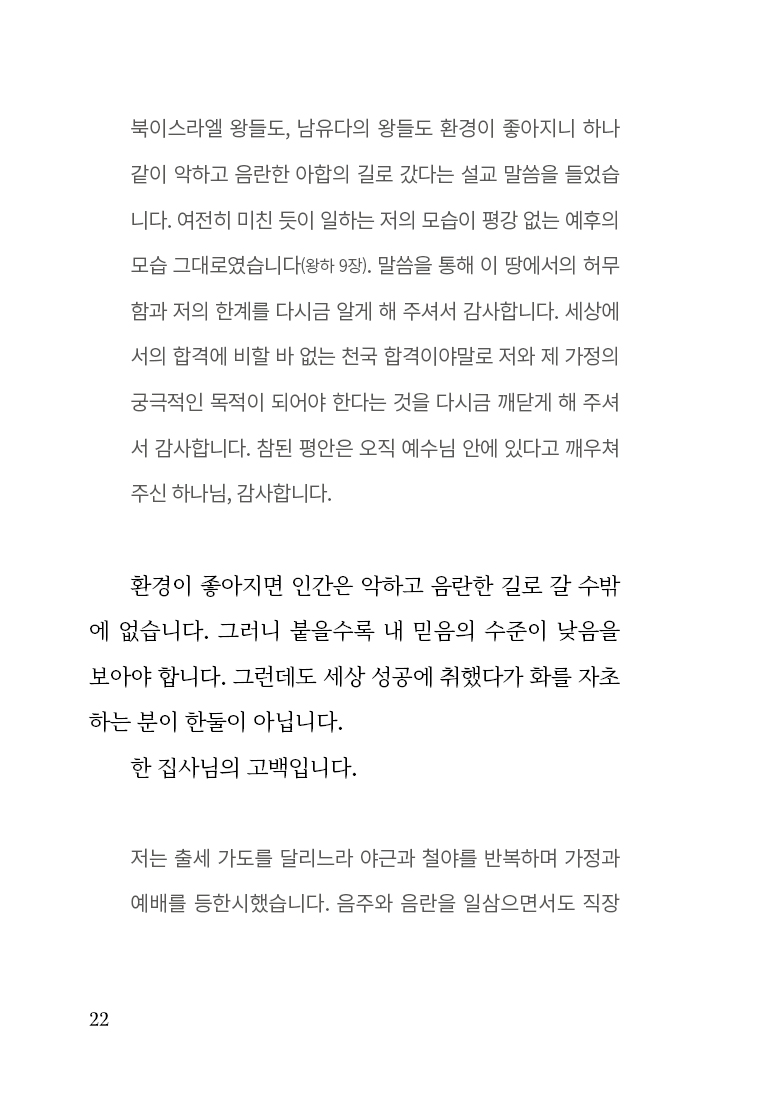 북이스라엘 왕들도, 남유다의 왕들도 환경이 좋아지니 하나같이 악하고 음란한 아합의 길로 갔다는 설교 말씀을 들었습니다. 여전히 미친 듯이 일하는 저의 모습이 평강 없는 예후의 모습 그대로였습니다(왕하 9장). 말씀을 통해 이 땅에서의 허무함과 저의 한계를 다시금 알게 해 주셔서 감사합니다. 세상에서의 합격에 비할 바 없는 천국 합격이야말로 저와 제 가정의 궁극적인 목적이 되어야 한다는 것을 다시금 깨닫게 해 주셔서 감사합니다. 참된 평안은 오직 예수님 안에 있다고 깨우쳐 주신 하나님, 감사합니다.

환경이 좋아지면 인간은 악하고 음란한 길로 갈 수밖에 없습니다. 그러니 붙을수록 내 믿음의 수준이 낮음을 보아야 합니다. 그런데도 세상 성공에 취했다가 화를 자초하는 분이 한둘이 아닙니다.

한 집사님의 고백입니다.

저는 출세 가도를 달리느라 야근과 철야를 반복하며 가정과 예배를 등한시했습니다. 음주와 음란을 일삼으면서도 직장

22